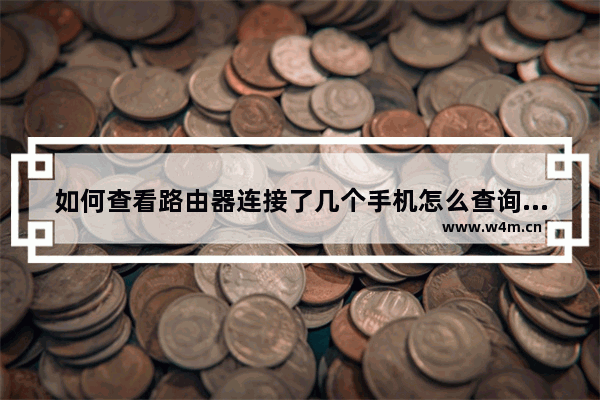 如何查看路由器连接了几个手机怎么查询...
www.w4m.cn